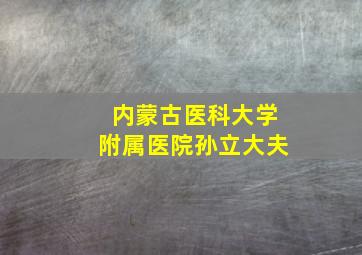 内蒙古医科大学
附属医院孙立大夫